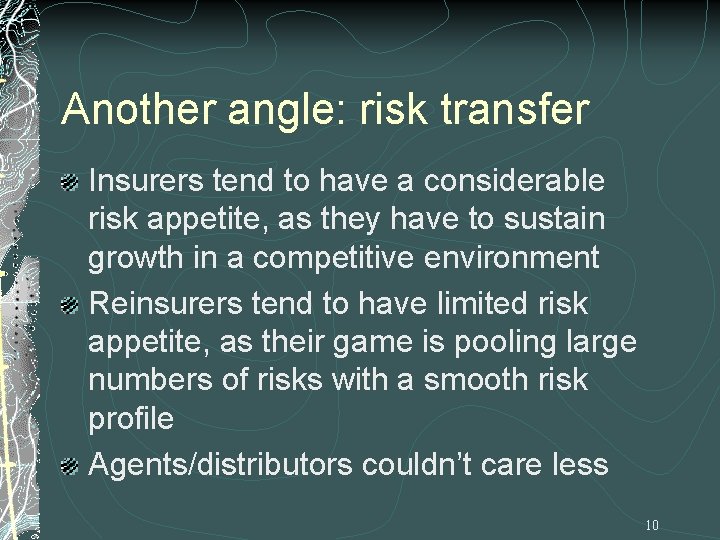 Another angle: risk transfer

Insurers tend to have a considerable risk appetite, as they have to sustain growth in a competitive environment

Reinsurers tend to have limited risk appetite, as their game is pooling large numbers of risks with a smooth risk profile

Agents/distributors couldn’t care less

10